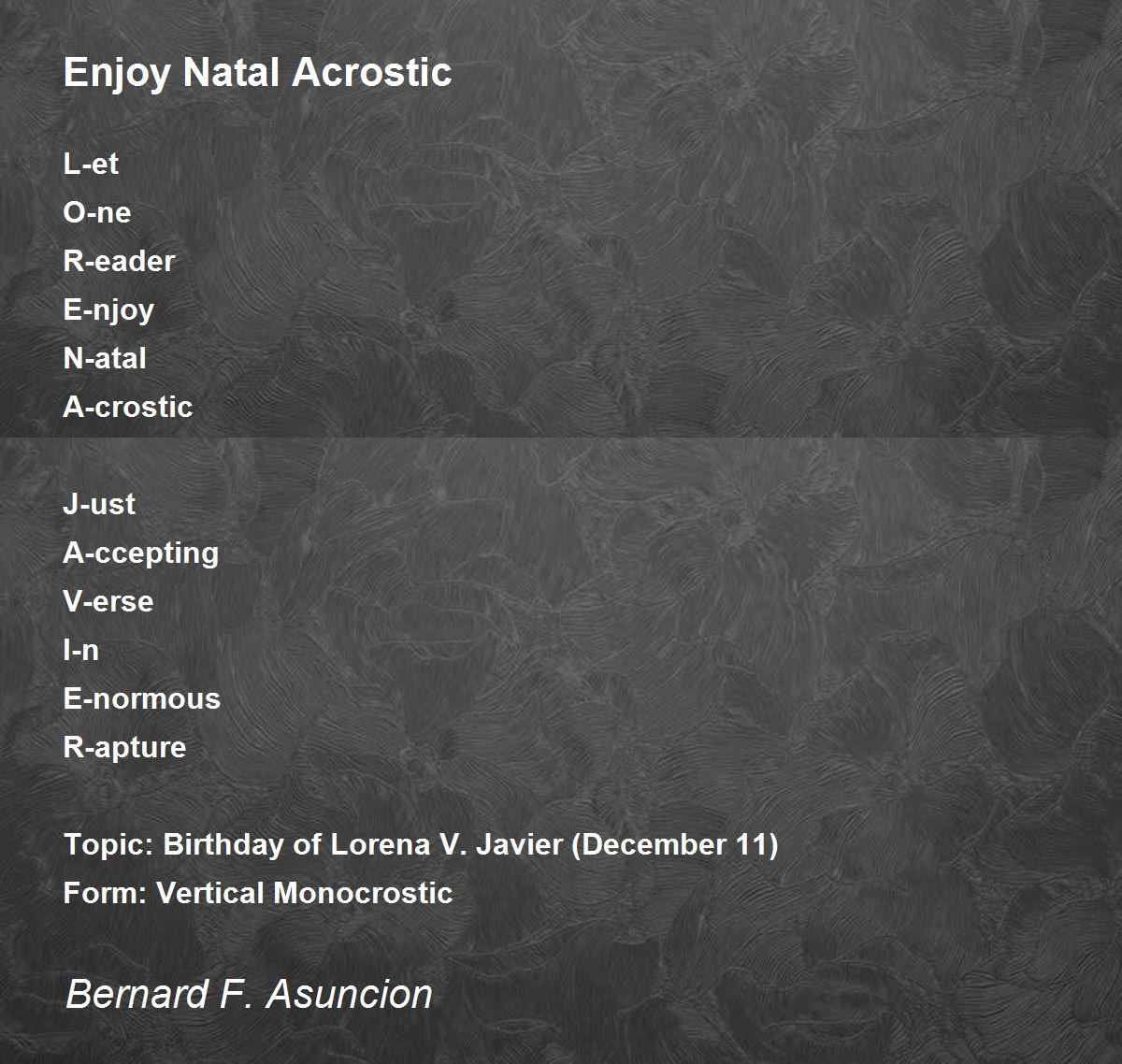 Enjoy Natal Acrostic

L-et
O-ne
R-eader
E-njoy
N-atal
A-crostic

J-ust
A-ccepting
V-erse
I-n
E-normous
R-apture

Topic: Birthday of Lorena V. Javier (December 11)
Form: Vertical Monocrostic

Bernard F. Asuncion